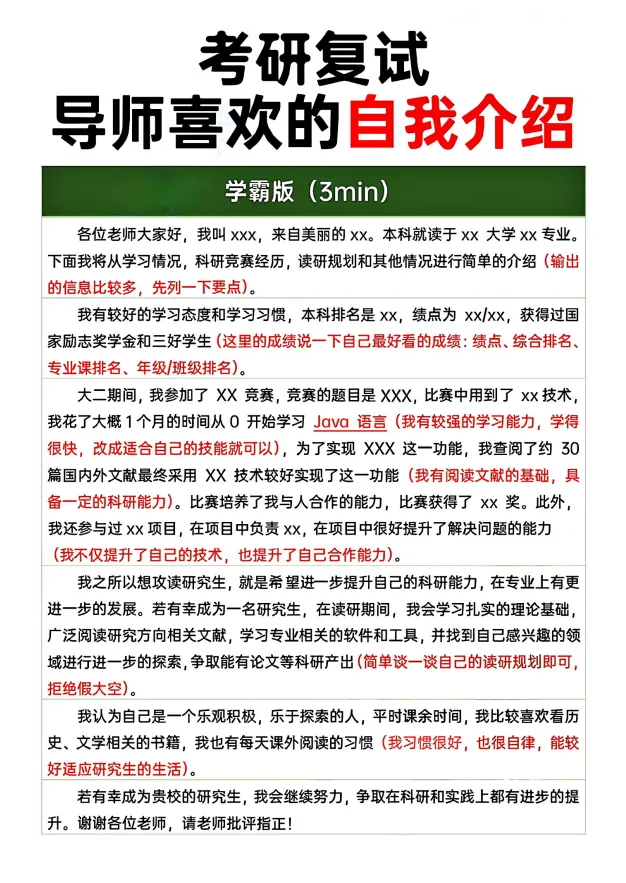 考研复试
导师喜欢的自我介绍

学霸版（3min）

各位老师大家好，我叫 xxx，来自美丽的 xx。本科就读于 xx 大学 xx 专业。下面我将从学习情况，科研竞赛经历，读研规划和其他情况进行简单的介绍（输出的信息比较多，先列一下要点）。

我有较好的学习态度和学习习惯，本科排名是 xx，绩点为 xx/xx，获得过国家励志奖学金和三好学生（这里的成绩说一下自己最好看的成绩：绩点、综合排名、专业课排名、年级/班级排名）。

大二期间，我参加了 XX 竞赛，竞赛的题目是 XXX，比赛中用到了 xx 技术，我花了大概 1 个月的时间从 0 开始学习 Java 语言（我有较强的学习能力，学得很快，改成适合自己的技能就可以），为了实现 XXX 这一功能，我查阅了约 30 篇国内外文献最终采用 XX 技术较好实现了这一功能（我有阅读文献的基础，具备一定的科研能力）。比赛培养了我与人合作的能力，比赛获得了 xx 奖。此外，我还参与过 xx 项目，在项目中负责 xx，在项目中很好提升了解决问题的能力（我不仅提升了自己的技术，也提升了自己合作能力）。

我之所以想攻读研究生，就是希望进一步提升自己的科研能力，在专业上有更进一步的发展。若有幸成为一名研究生，在读研期间，我会学习扎实的理论基础，广泛阅读研究方向相关文献，学习专业相关的软件和工具，并找到自己感兴趣的领域进行进一步的探索，争取能有论文等科研产出（简单谈一谈自己的读研规划即可，拒绝假大空）。

我认为自己是一个乐观积极，乐于探索的人，平时课余时间，我比较喜欢看历史、文学相关的书籍，我也有每天课外阅读的习惯（我习惯很好，也很自律，能较好适应研究生的生活）。

若有幸成为贵校的研究生，我会继续努力，争取在科研和实践上都有进步的提升。谢谢各位老师，请老师批评指正！